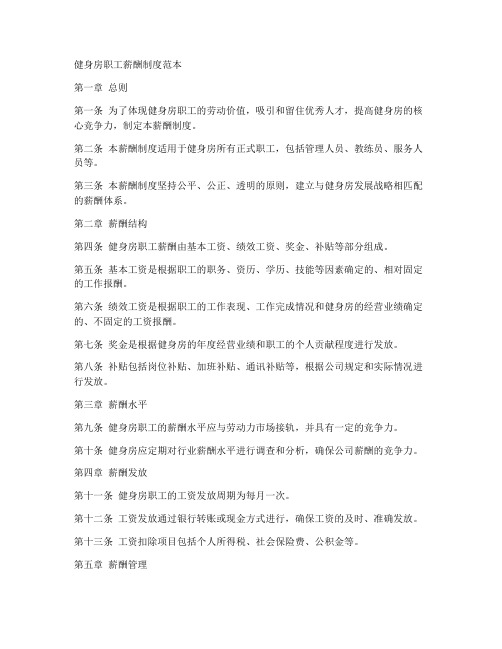 健身房职工薪酬制度范本

第一章 总则

第一条 为了体现健身房职工的劳动价值，吸引和留住优秀人才，提高健身房的核心竞争力，制定本薪酬制度。

第二条 本薪酬制度适用于健身房所有正式职工，包括管理人员、教练员、服务人员等。

第三条 本薪酬制度坚持公平、公正、透明的原则，建立与健身房发展战略相匹配的薪酬体系。

第二章 薪酬结构

第四条 健身房职工薪酬由基本工资、绩效工资、奖金、补贴等部分组成。

第五条 基本工资是根据职工的职务、资历、学历、技能等因素确定的、相对固定的工作报酬。

第六条 绩效工资是根据职工的工作表现、工作完成情况和健身房的经营业绩确定的、不固定的工资报酬。

第七条 奖金是根据健身房的年度经营业绩和职工的个人贡献程度进行发放。

第八条 补贴包括岗位补贴、加班补贴、通讯补贴等，根据公司规定和实际情况进行发放。

第三章 薪酬水平

第九条 健身房职工的薪酬水平应与劳动力市场接轨，并具有一定的竞争力。

第十条 健身房应定期对行业薪酬水平进行调查和分析，确保公司薪酬的竞争力。

第四章 薪酬发放

第十一条 健身房职工的工资发放周期为每月一次。

第十二条 工资发放通过银行转账或现金方式进行，确保工资的及时、准确发放。

第十三条 工资扣除项目包括个人所得税、社会保险费、公积金等。

第五章 薪酬管理